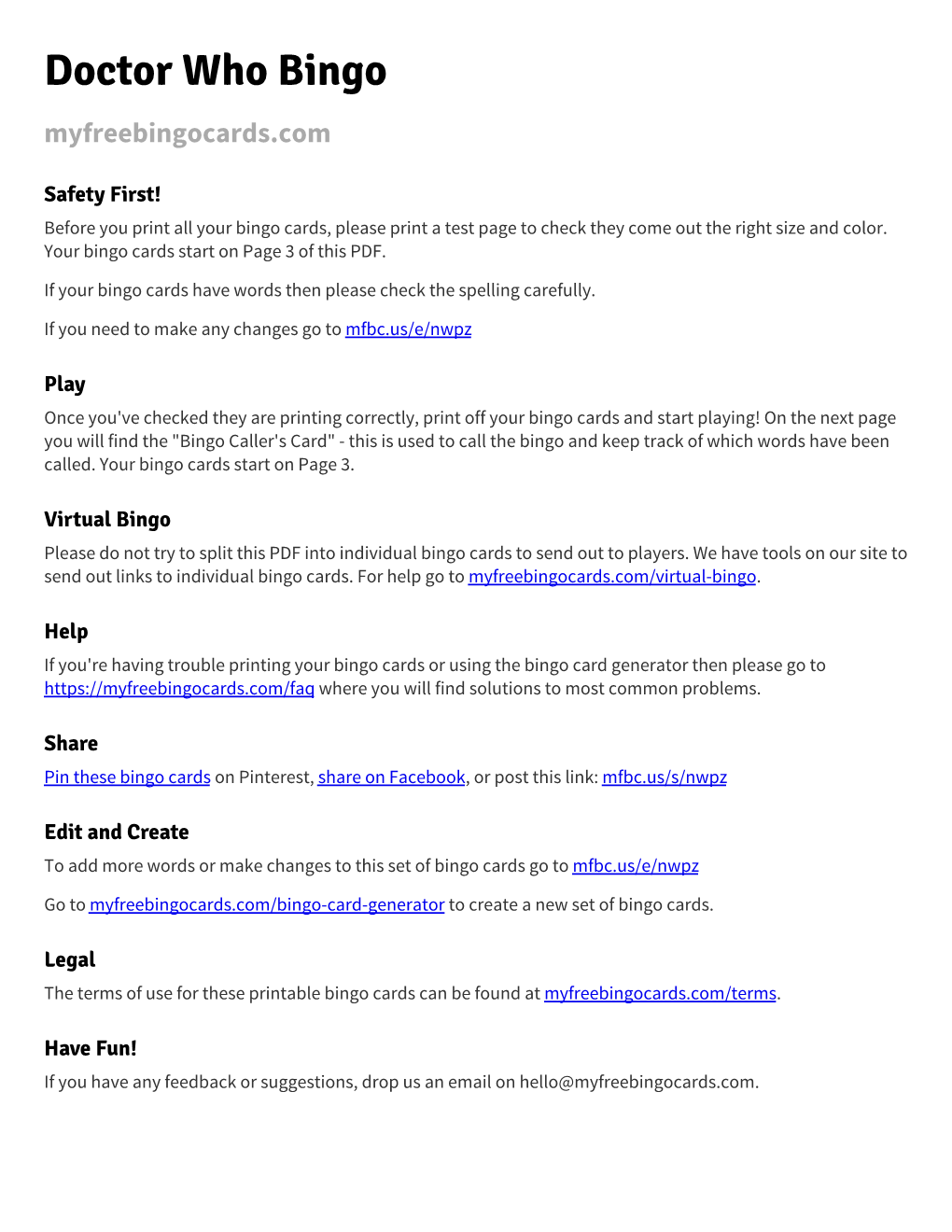 Doctor Who Bingo

myfreebingocards.com

Safety First!

Before you print all your bingo cards, please print a test page to check they come out the right size and color. Your bingo cards start on Page 3 of this PDF.

If your bingo cards have words then please check the spelling carefully.

If you need to make any changes go to mfbc.us/e/nwpz

Play

Once you've checked they are printing correctly, print off your bingo cards and start playing! On the next page you will find the "Bingo Caller's Card" - this is used to call the bingo and keep track of which words have been called. Your bingo cards start on Page 3.

Virtual Bingo

Please do not try to split this PDF into individual bingo cards to send out to players. We have tools on our site to send out links to individual bingo cards. For help go to myfreebingocards.com/virtual-bingo.

Help

If you're having trouble printing your bingo cards or using the bingo card generator then please go to https://myfreebingocards.com/faq where you will find solutions to most common problems.

Share

Pin these bingo cards on Pinterest, share on Facebook, or post this link: mfbc.us/s/nwpz

Edit and Create

To add more words or make changes to this set of bingo cards go to mfbc.us/e/nwpz

Go to myfreebingocards.com/bingo-card-generator to create a new set of bingo cards.

Legal

The terms of use for these printable bingo cards can be found at myfreebingocards.com/terms.

Have Fun!

If you have any feedback or suggestions, drop us an email on hello@myfreebingocards.com.